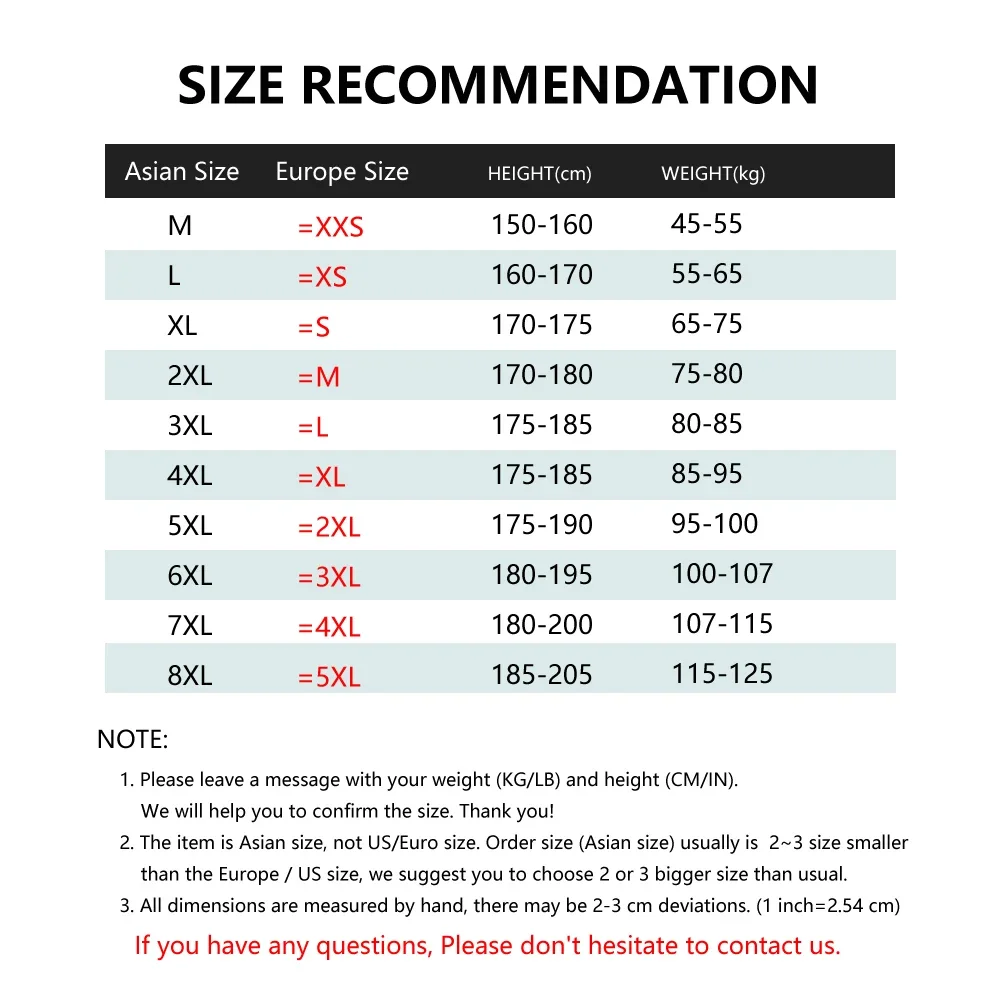 SIZE RECOMMENDATION

| Asian Size | Europe Size | HEIGHT(cm) | WEIGHT(kg) |
|---|---|---|---|
| M | =XXS | 150-160 | 45-55 |
| L | =XS | 160-170 | 55-65 |
| XL | =S | 170-175 | 65-75 |
| 2XL | =M | 170-180 | 75-80 |
| 3XL | =L | 175-185 | 80-85 |
| 4XL | =XL | 175-185 | 85-95 |
| 5XL | =2XL | 175-190 | 95-100 |
| 6XL | =3XL | 180-195 | 100-107 |
| 7XL | =4XL | 180-200 | 107-115 |
| 8XL | =5XL | 185-205 | 115-125 |

NOTE:

1. Please leave a message with your weight (KG/LB) and height (CM/IN). We will help you to confirm the size. Thank you!
2. The item is Asian size, not US/Euro size. Order size (Asian size) usually is 2~3 size smaller than the Europe / US size, we suggest you to choose 2 or 3 bigger size than usual.
3. All dimensions are measured by hand, there may be 2-3 cm deviations. (1 inch=2.54 cm)

If you have any questions, Please don't hesitate to contact us.